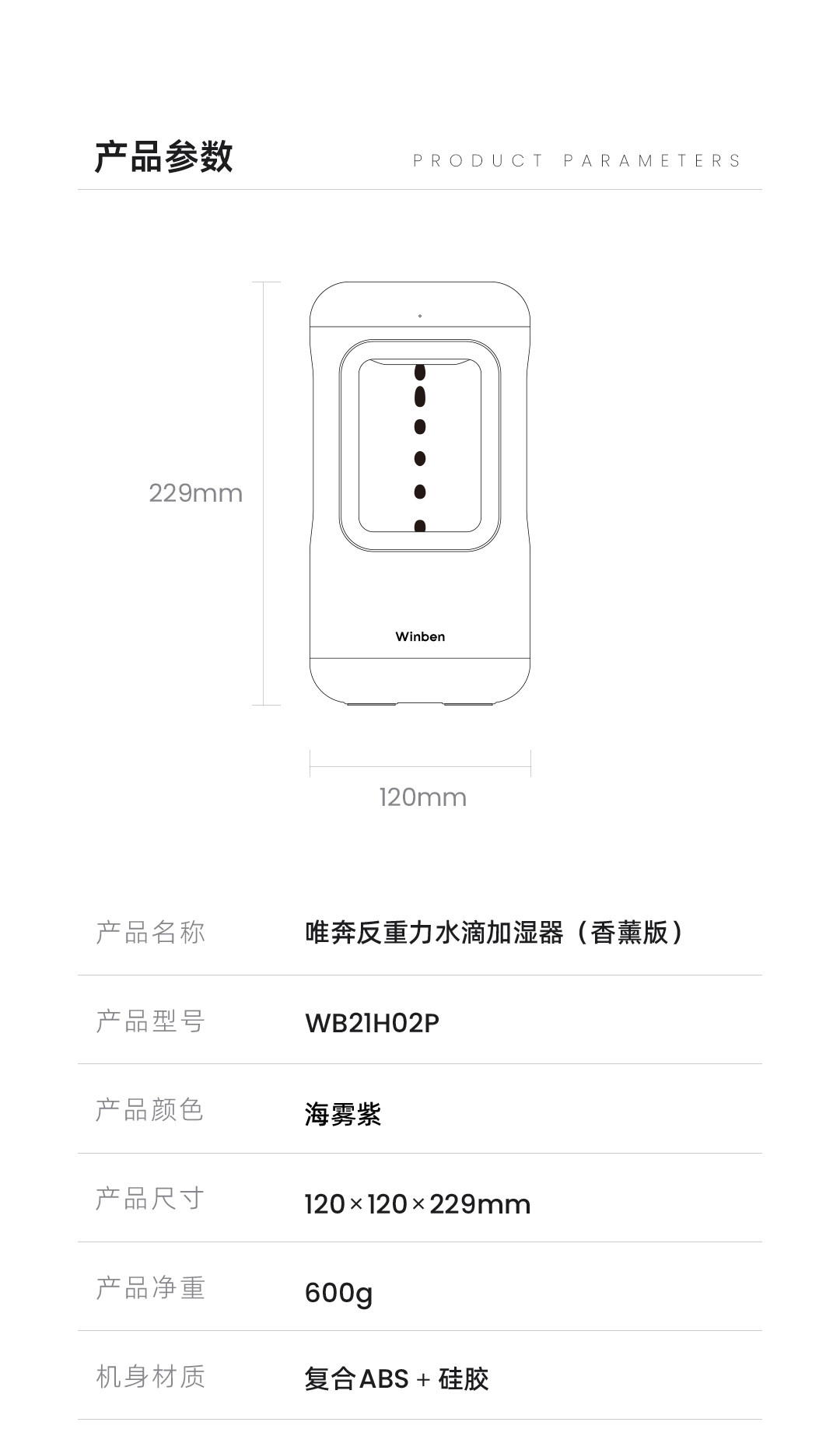 产品参数 PRODUCT PARAMETERS

229mm

Winben

120mm

产品名称 唯奔反重力水滴加湿器（香薰版）

产品型号 WB21H02P

产品颜色 海雾紫

产品尺寸 120×120×229mm

产品净重 600g

机身材质 复合ABS + 硅胶